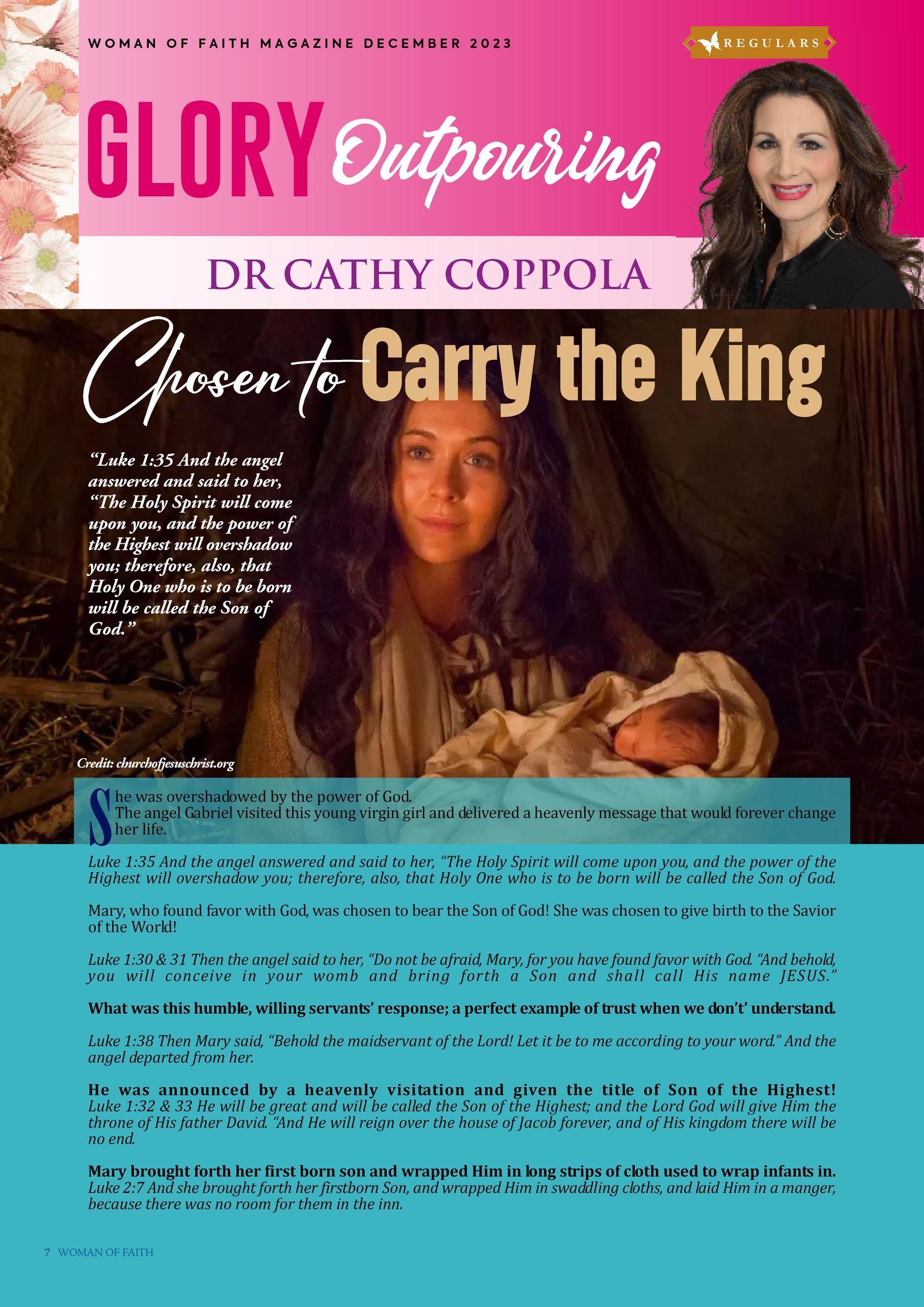 WOMAN OF FAITH MAGAZINE DECEMBER 2023

REGULARS

GLORY Outpouring

DR CATHY COPPOLA

Chosen to Carry the King

"Luke 1:35 And the angel answered and said to her, "The Holy Spirit will come upon you, and the power of the Highest will overshadow you; therefore, also, that Holy One who is to be born will be called the Son of God."

Credit: churchofjesuschrist.org

She was overshadowed by the power of God. The angel Gabriel visited this young virgin girl and delivered a heavenly message that would forever change her life.

Luke 1:35 And the angel answered and said to her, "The Holy Spirit will come upon you, and the power of the Highest will overshadow you; therefore, also, that Holy One who is to be born will be called the Son of God.

Mary, who found favor with God, was chosen to bear the Son of God! She was chosen to give birth to the Savior of the World!

Luke 1:30 & 31 Then the angel said to her, "Do not be afraid, Mary, for you have found favor with God. "And behold, you will conceive in your womb and bring forth a Son and shall call His name JESUS."

What was this humble, willing servants' response; a perfect example of trust when we don't' understand.

Luke 1:38 Then Mary said, "Behold the maidservant of the Lord! Let it be to me according to your word." And the angel departed from her.

He was announced by a heavenly visitation and given the title of Son of the Highest!
Luke 1:32 & 33 He will be great and will be called the Son of the Highest; and the Lord God will give Him the throne of His father David. "And He will reign over the house of Jacob forever, and of His kingdom there will be no end.

Mary brought forth her first born son and wrapped Him in long strips of cloth used to wrap infants in.
Luke 2:7 And she brought forth her firstborn Son, and wrapped Him in swaddling cloths, and laid Him in a manger, because there was no room for them in the inn.

7 WOMAN OF FAITH